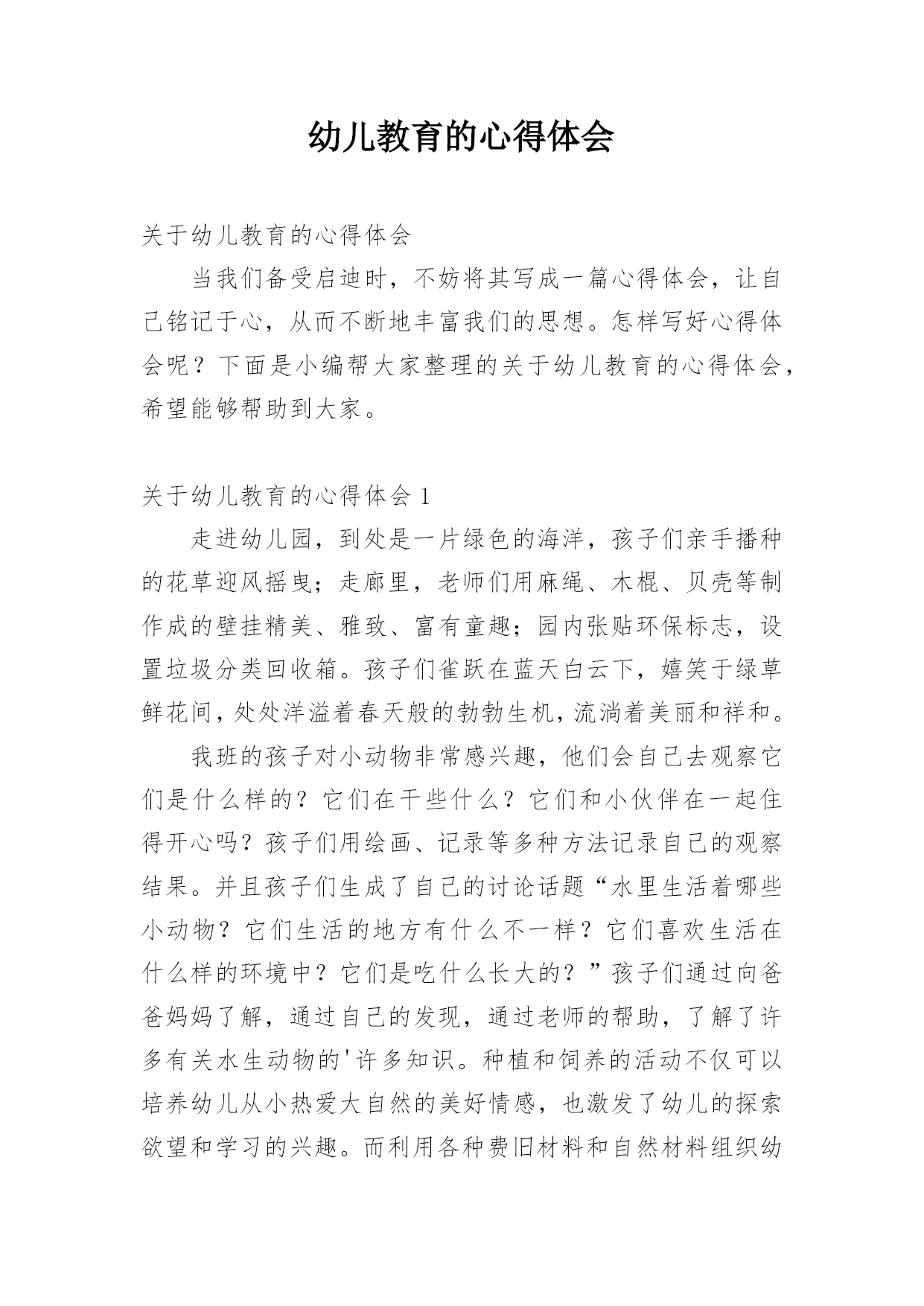 幼儿教育的心得体会

关于幼儿教育的心得体会

当我们备受启迪时，不妨将其写成一篇心得体会，让自己铭记于心，从而不断地丰富我们的思想。怎样写好心得体会呢？下面是小编帮大家整理的关于幼儿教育的心得体会，希望能够帮助到大家。

关于幼儿教育的心得体会 1

走进幼儿园，到处是一片绿色的海洋，孩子们亲手播种的花草迎风摇曳；走廊里，老师们用麻绳、木棍、贝壳等制作成的壁挂精美、雅致、富有童趣；园内张贴环保标志，设置垃圾分类回收箱。孩子们雀跃在蓝天白云下，嬉笑于绿草鲜花间，处处洋溢着春天般的勃勃生机，流淌着美丽和祥和。

我班的孩子对小动物非常感兴趣，他们会自己去观察它们是什么样的？它们在干些什么？它们和小伙伴在一起住得开心吗？孩子们用绘画、记录等多种方法记录自己的观察结果。并且孩子们生成了自己的讨论话题“水里生活着哪些小动物？它们生活的地方有什么不一样？它们喜欢生活在什么样的环境中？它们是吃什么长大的？”孩子们通过向爸爸妈妈了解，通过自己的发现，通过老师的帮助，了解了许多有关水生动物的'许多知识。种植和饲养的活动不仅可以培养幼儿从小热爱大自然的美好情感，也激发了幼儿的探索欲望和学习的兴趣。而利用各种费旧材料和自然材料组织幼